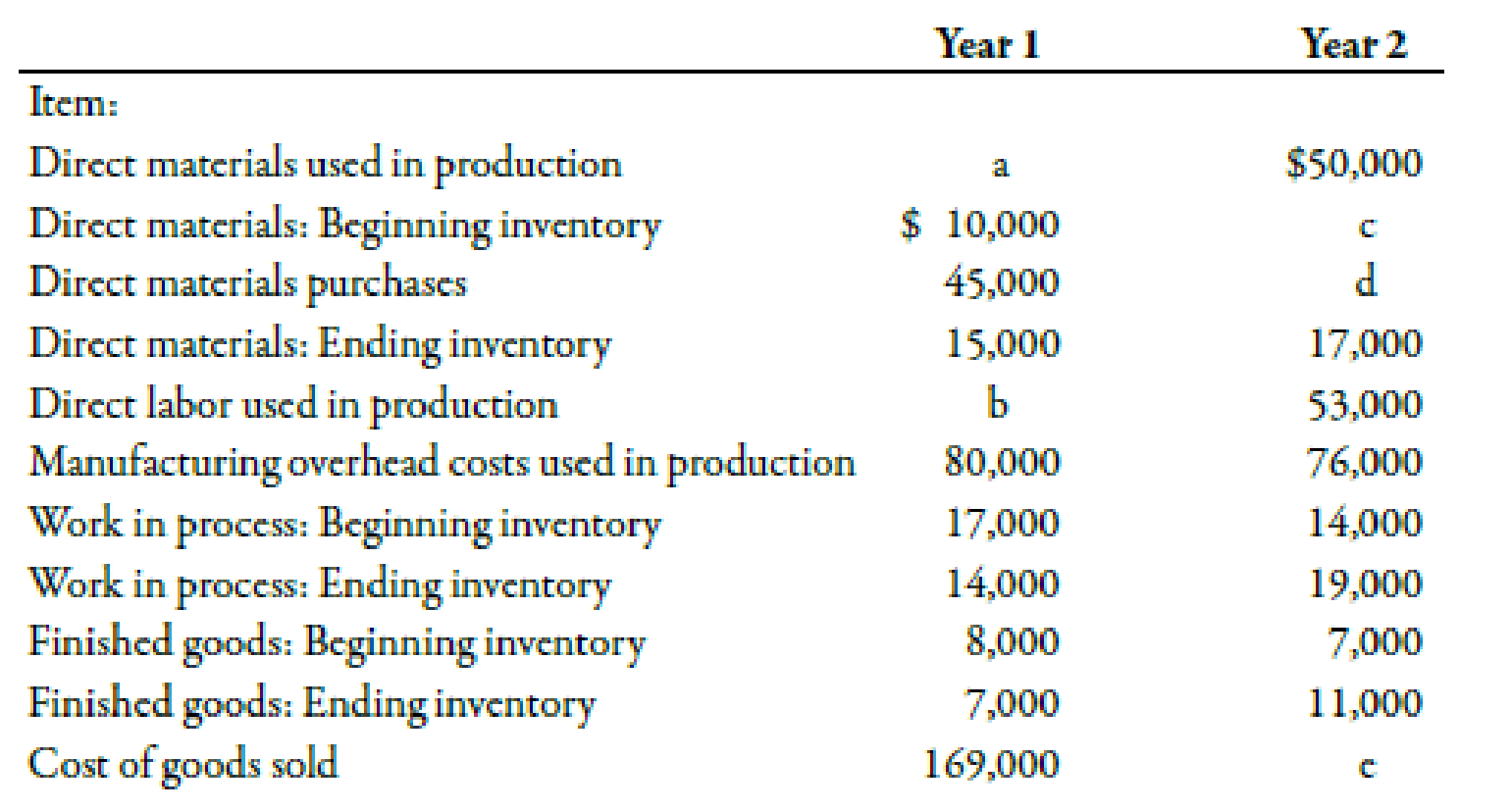 | | Year 1 | Year 2 |
|---|---|---|
| Item: | | |
| Direct materials used in production | a | \$50,000 |
| Direct materials: Beginning inventory | \$ 10,000 | c |
| Direct materials purchases | 45,000 | d |
| Direct materials: Ending inventory | 15,000 | 17,000 |
| Direct labor used in production | b | 53,000 |
| Manufacturing overhead costs used in production | 80,000 | 76,000 |
| Work in process: Beginning inventory | 17,000 | 14,000 |
| Work in process: Ending inventory | 14,000 | 19,000 |
| Finished goods: Beginning inventory | 8,000 | 7,000 |
| Finished goods: Ending inventory | 7,000 | 11,000 |
| Cost of goods sold | 169,000 | e |